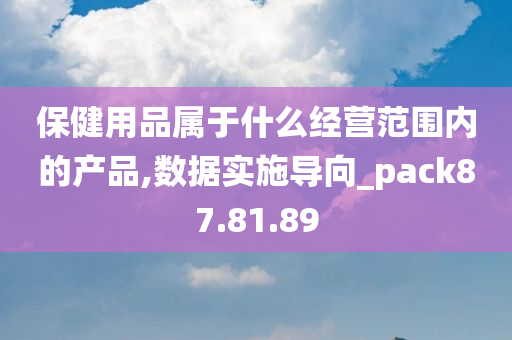 保健用品属于什么经营范围内的产品,数据实施导向_pack87.81.89